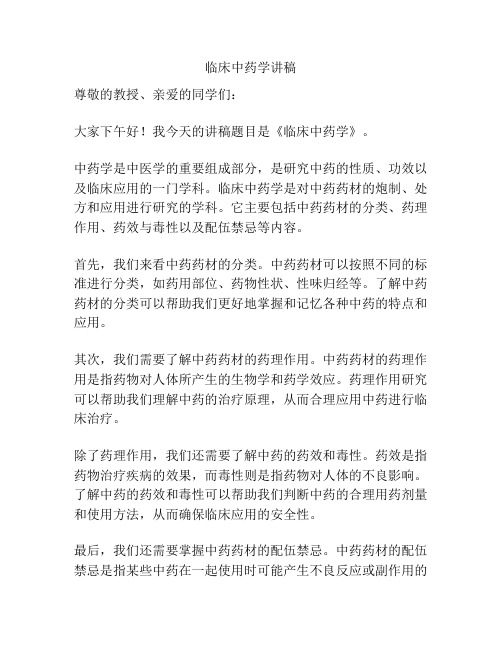 临床中药学讲稿

尊敬的教授、亲爱的同学们：

大家下午好！我今天的讲稿题目是《临床中药学》。

中药学是中医学的重要组成部分，是研究中药的性质、功效以及临床应用的一门学科。临床中药学是对中药药材的炮制、处方和应用进行研究的学科。它主要包括中药药材的分类、药理作用、药效与毒性以及配伍禁忌等内容。

首先，我们来看中药药材的分类。中药药材可以按照不同的标准进行分类，如药用部位、药物性状、性味归经等。了解中药药材的分类可以帮助我们更好地掌握和记忆各种中药的特点和应用。

其次，我们需要了解中药药材的药理作用。中药药材的药理作用是指药物对人体所产生的生物学和药学效应。药理作用研究可以帮助我们理解中药的治疗原理，从而合理应用中药进行临床治疗。

除了药理作用，我们还需要了解中药的药效和毒性。药效是指药物治疗疾病的效果，而毒性则是指药物对人体的不良影响。了解中药的药效和毒性可以帮助我们判断中药的合理用药剂量和使用方法，从而确保临床应用的安全性。

最后，我们还需要掌握中药药材的配伍禁忌。中药药材的配伍禁忌是指某些中药在一起使用时可能产生不良反应或副作用的